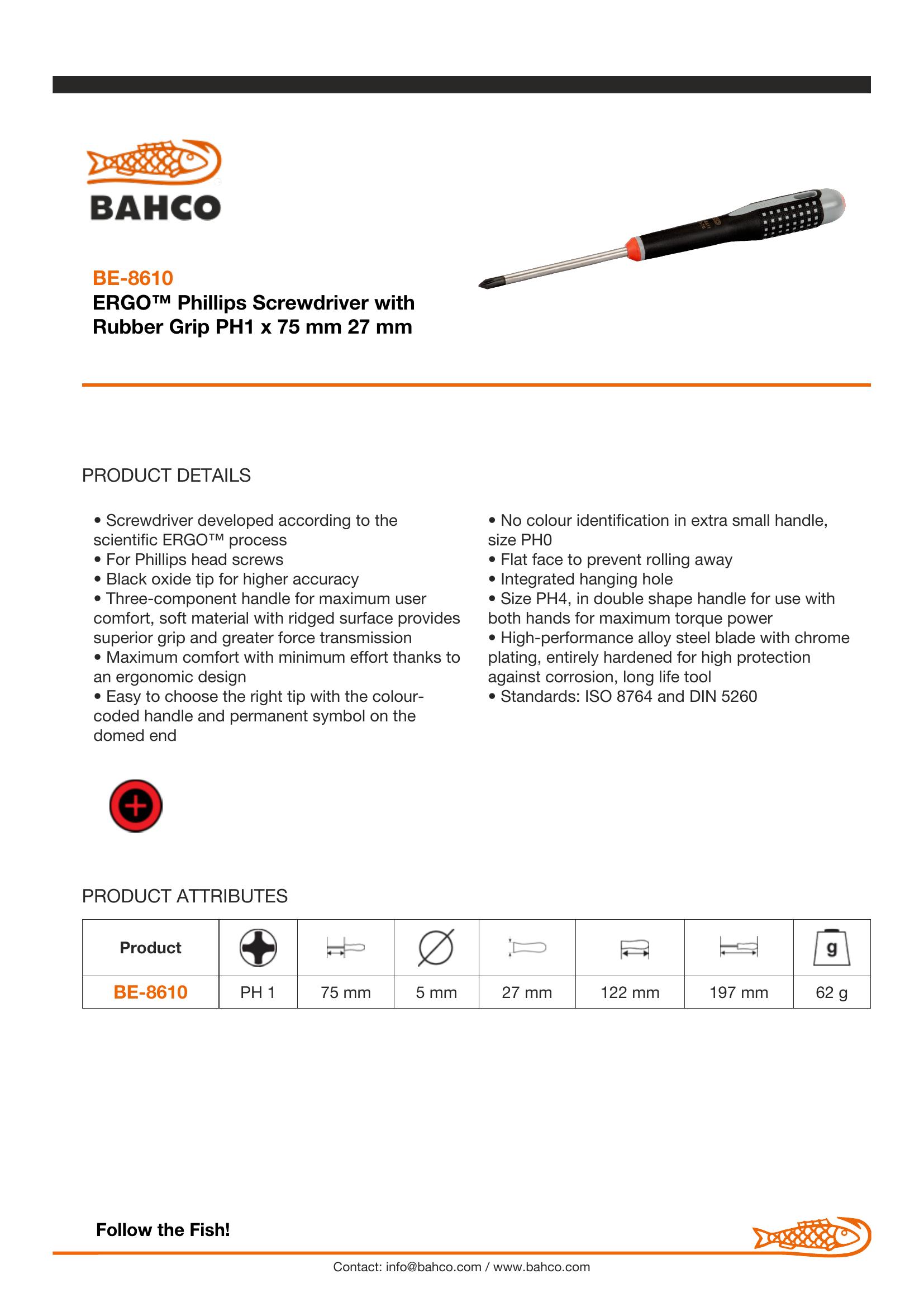 BAHCO

BE-8610
ERGO™ Phillips Screwdriver with Rubber Grip PH1 x 75 mm 27 mm

PRODUCT DETAILS

• Screwdriver developed according to the scientific ERGO™ process
• For Phillips head screws
• Black oxide tip for higher accuracy
• Three-component handle for maximum user comfort, soft material with ridged surface provides superior grip and greater force transmission
• Maximum comfort with minimum effort thanks to an ergonomic design
• Easy to choose the right tip with the colour-coded handle and permanent symbol on the domed end

• No colour identification in extra small handle, size PH0
• Flat face to prevent rolling away
• Integrated hanging hole
• Size PH4, in double shape handle for use with both hands for maximum torque power
• High-performance alloy steel blade with chrome plating, entirely hardened for high protection against corrosion, long life tool
• Standards: ISO 8764 and DIN 5260

PRODUCT ATTRIBUTES

| Product | | | | | | | g |
|---|---|---|---|---|---|---|---|
| BE-8610 | PH 1 | 75 mm | 5 mm | 27 mm | 122 mm | 197 mm | 62 g |

Follow the Fish!

Contact: info@bahco.com / www.bahco.com